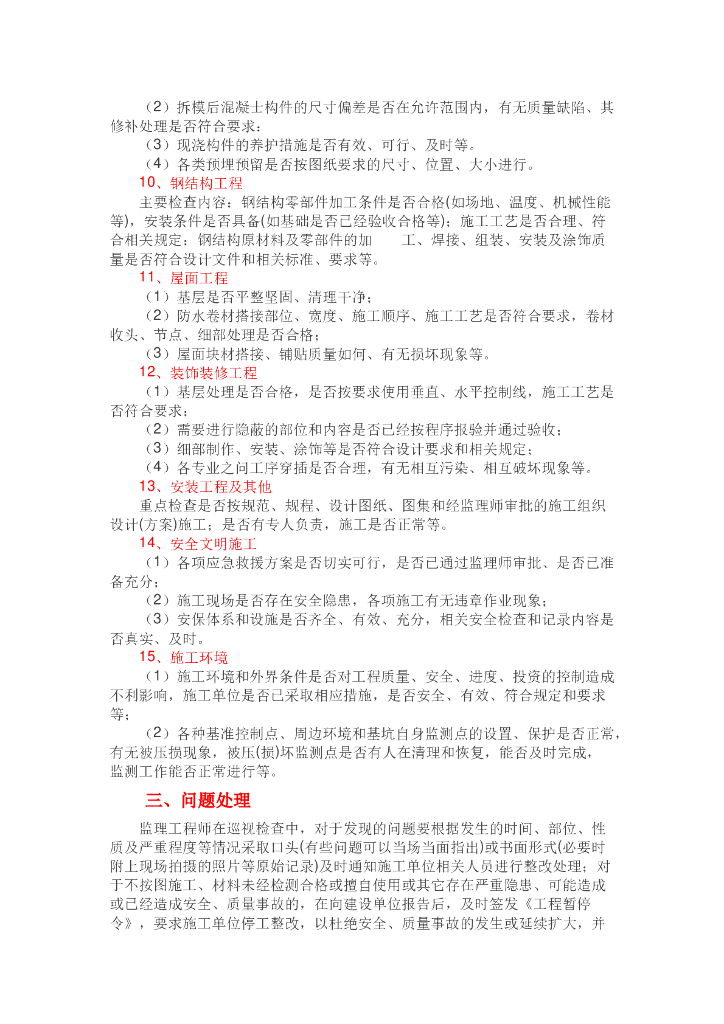 （2）拆模后混凝土构件的尺寸偏差是否在允许范围内，有无质量缺陷、其修补处理是否符合要求；

（3）现浇构件的养护措施是否有效、可行、及时等。

（4）各类预埋预留是否按图纸要求的尺寸、位置、大小进行。

10、钢结构工程

主要检查内容：钢结构零部件加工条件是否合格(如场地、温度、机械性能等)，安装条件是否具备(如基础是否已经验收合格等)；施工工艺是否合理、符合相关规定；钢结构原材料及零部件的加　　工、焊接、组装、安装及涂饰质量是否符合设计文件和相关标准、要求等。

11、屋面工程

（1）基层是否平整坚固、清理干净；

（2）防水卷材搭接部位、宽度、施工顺序、施工工艺是否符合要求，卷材收头、节点、细部处理是否合格；

（3）屋面块材搭接、铺贴质量如何、有无损坏现象等。

12、装饰装修工程

（1）基层处理是否合格，是否按要求使用垂直、水平控制线，施工工艺是否符合要求；

（2）需要进行隐蔽的部位和内容是否已经按程序报验并通过验收；

（3）细部制作、安装、涂饰等是否符合设计要求和相关规定；

（4）各专业之间工序穿插是否合理，有无相互污染、相互破坏现象等。

13、安装工程及其他

重点检查是否按规范、规程、设计图纸、图集和经监理师审批的施工组织设计(方案)施工；是否有专人负责，施工是否正常等。

14、安全文明施工

（1）各项应急救援方案是否切实可行，是否已通过监理师审批、是否已准备充分；

（2）施工现场是否存在安全隐患，各项施工有无违章作业现象；

（3）安保体系和设施是否齐全、有效、充分，相关安全检查和记录内容是否真实、及时。

15、施工环境

（1）施工环境和外界条件是否对工程质量、安全、进度、投资的控制造成不利影响，施工单位是否已采取相应措施，是否安全、有效、符合规定和要求等；

（2）各种基准控制点、周边环境和基坑自身监测点的设置、保护是否正常，有无被压损现象，被压(损)坏监测点是否有人在清理和恢复，能否及时完成，监测工作能否正常进行等。

三、问题处理

监理工程师在巡视检查中，对于发现的问题要根据发生的时间、部位、性质及严重程度等情况采取口头(有些问题可以当场当面指出)或书面形式(必要时附上现场拍摄的照片等原始记录)及时通知施工单位相关人员进行整改处理；对于不按图施工、材料未经检测合格或擅自使用或其它存在严重隐患、可能造成或已经造成安全、质量事故的，在向建设单位报告后，及时签发《工程暂停令》，要求施工单位停工整改，以杜绝安全、质量事故的发生或延续扩大，并